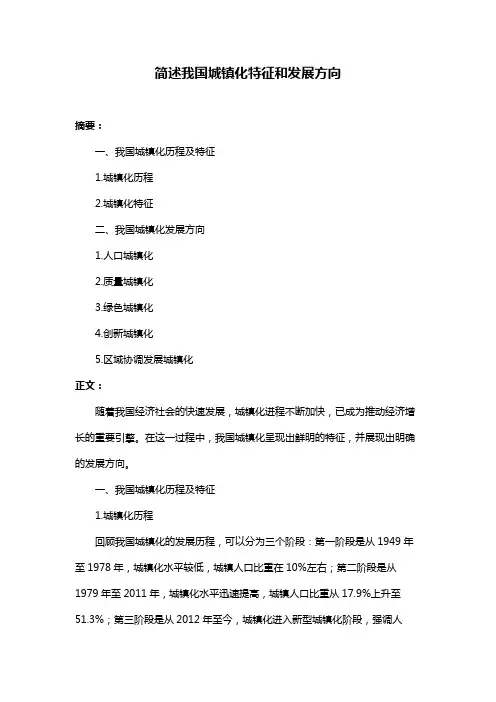 简述我国城镇化特征和发展方向

摘要：

一、我国城镇化历程及特征

1.城镇化历程

2.城镇化特征

二、我国城镇化发展方向

1.人口城镇化

2.质量城镇化

3.绿色城镇化

4.创新城镇化

5.区域协调发展城镇化

正文：

随着我国经济社会的快速发展，城镇化进程不断加快，已成为推动经济增长的重要引擎。在这一过程中，我国城镇化呈现出鲜明的特征，并展现出明确的发展方向。

一、我国城镇化历程及特征

1.城镇化历程

回顾我国城镇化的发展历程，可以分为三个阶段：第一阶段是从 1949 年至 1978 年，城镇化水平较低，城镇人口比重在 10%左右；第二阶段是从 1979 年至 2011 年，城镇化水平迅速提高，城镇人口比重从 17.9%上升至 51.3%；第三阶段是从 2012 年至今，城镇化进入新型城镇化阶段，强调人